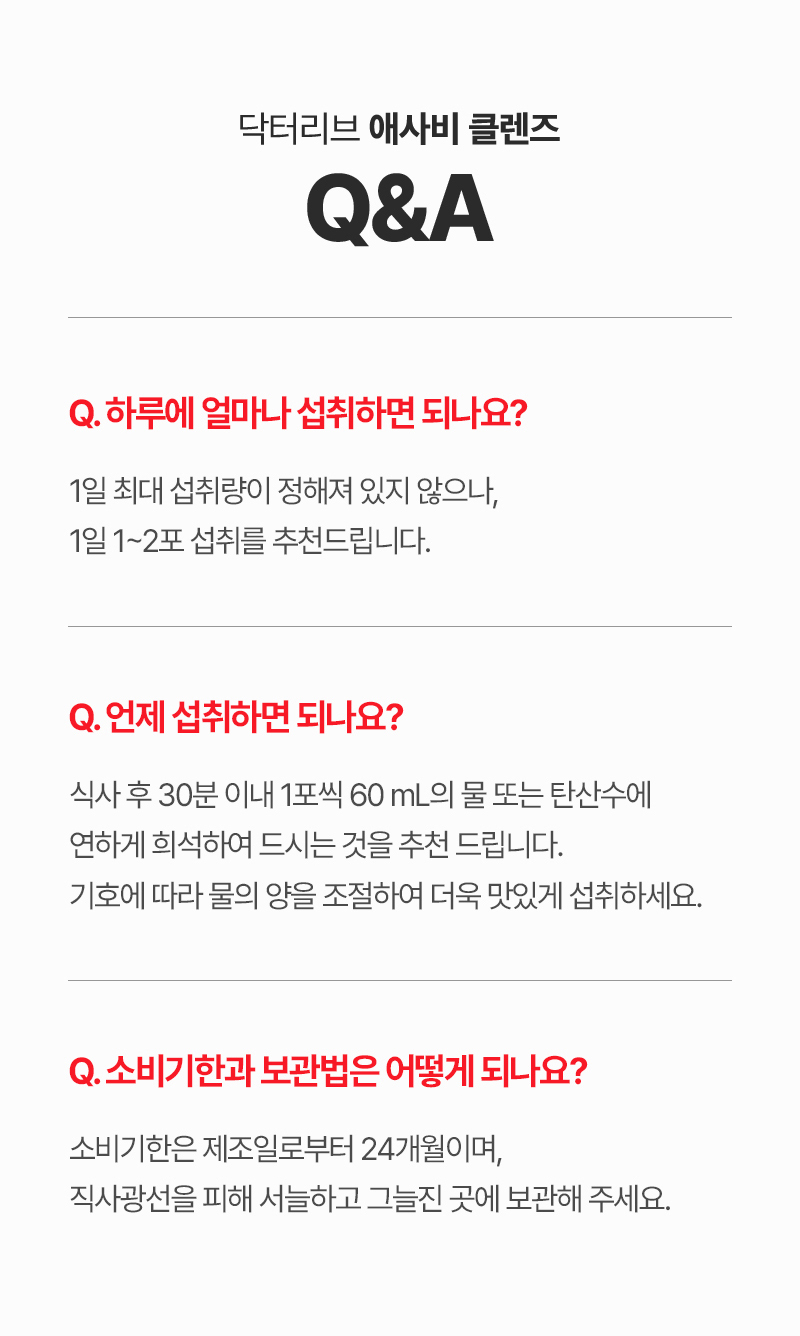 닥터리브 애사비 클렌즈

Q&A

Q. 하루에 얼마나 섭취하면 되나요?

1일 최대 섭취량이 정해져 있지 않으나,
1일 1~2포 섭취를 추천드립니다.

Q. 언제 섭취하면 되나요?

식사 후 30분 이내 1포씩 60 mL의 물 또는 탄산수에
연하게 희석하여 드시는 것을 추천 드립니다.
기호에 따라 물의 양을 조절하여 더욱 맛있게 섭취하세요.

Q. 소비기한과 보관법은 어떻게 되나요?

소비기한은 제조일로부터 24개월이며,
직사광선을 피해 서늘하고 그늘진 곳에 보관해 주세요.